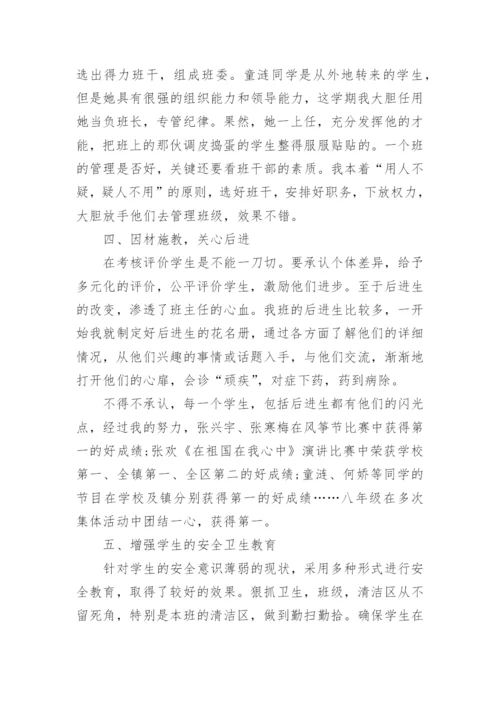 选出得力班干，组成班委。童涟同学是从外地转来的学生，但是她具有很强的组织能力和领导能力，这学期我大胆任用她当负班长，专管纪律。果然，她一上任，充分发挥他的才能，把班上的那伙调皮捣蛋的学生整得服服贴贴的。一个班的管理是否好，关键还要看班干部的素质。我本着“用人不疑，疑人不用”的原则，选好班干，安排好职务，下放权力，大胆放手他们去管理班级，效果不错。

四、因材施教，关心后进

在考核评价学生是不能一刀切。要承认个体差异，给予多元化的评价，公平评价学生，激励他们进步。至于后进生的改变，渗透了班主任的心血。我班的后进生比较多，一开始我就制定好后进生的花名册，通过各方面了解他们的详细情况，从他们兴趣的事情或话题入手，与他们交流，渐渐地打开他们的心扉，会诊“顽疾”，对症下药，药到病除。

不得不承认，每一个学生，包括后进生都有他们的闪光点，经过我的努力，张兴宇、张寒梅在风筝节比赛中获得第一的好成绩；张欢《在祖国在我心中》演讲比赛中荣获学校第一、全镇第一、全区第二的好成绩；童涟、何娇等同学的节目在学校及镇分别获得第一的好成绩……八年级在多次集体活动中团结一心，获得第一。

五、增强学生的安全卫生教育

针对学生的安全意识薄弱的现状，采用多种形式进行安全教育，取得了较好的效果。狠抓卫生，班级，清洁区从不留死角，特别是本班的清洁区，做到勤扫勤拾。确保学生在